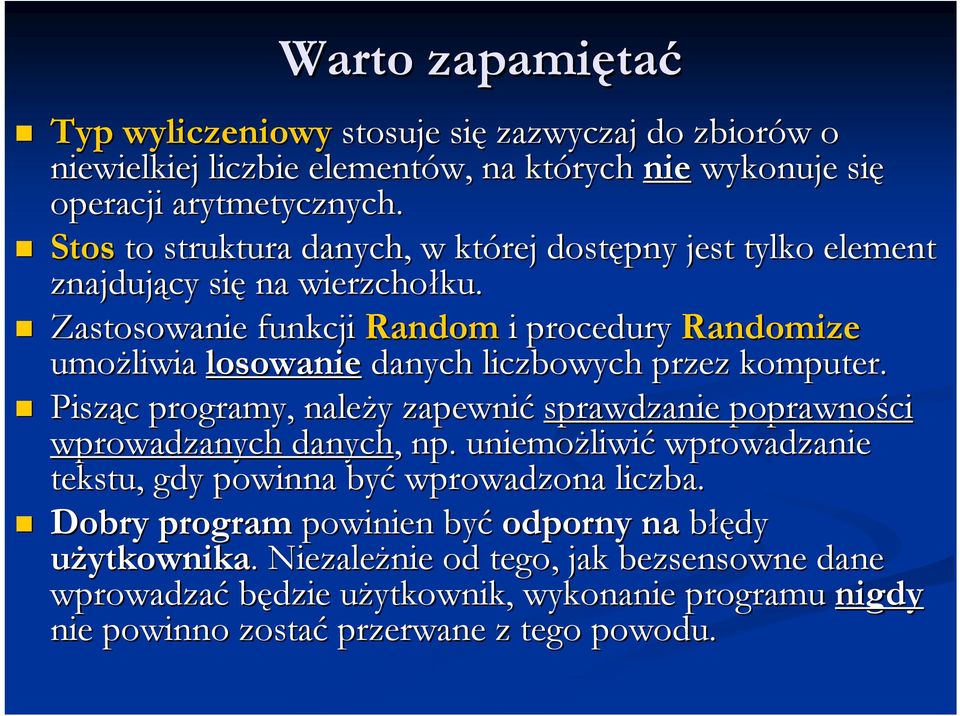 Warto zapamiętać

Typ wyliczeniowy stosuje się zazwyczaj do zbiorów o niewielkiej liczbie elementów, na których nie wykonuje się operacji arytmetycznych.

Stos to struktura danych, w której dostępny jest tylko element znajdujący się na wierzchołku.

Zastosowanie funkcji Random i procedury Randomize umożliwia losowanie danych liczbowych przez komputer.

Pisząc programy, należy zapewnić sprawdzanie poprawności wprowadzanych danych, np. uniemożliwić wprowadzanie tekstu, gdy powinna być wprowadzona liczba.

Dobry program powinien być odporny na błędy użytkownika. Niezależnie od tego, jak bezsensowne dane wprowadzać będzie użytkownik, wykonanie programu nigdy nie powinno zostać przerwane z tego powodu.